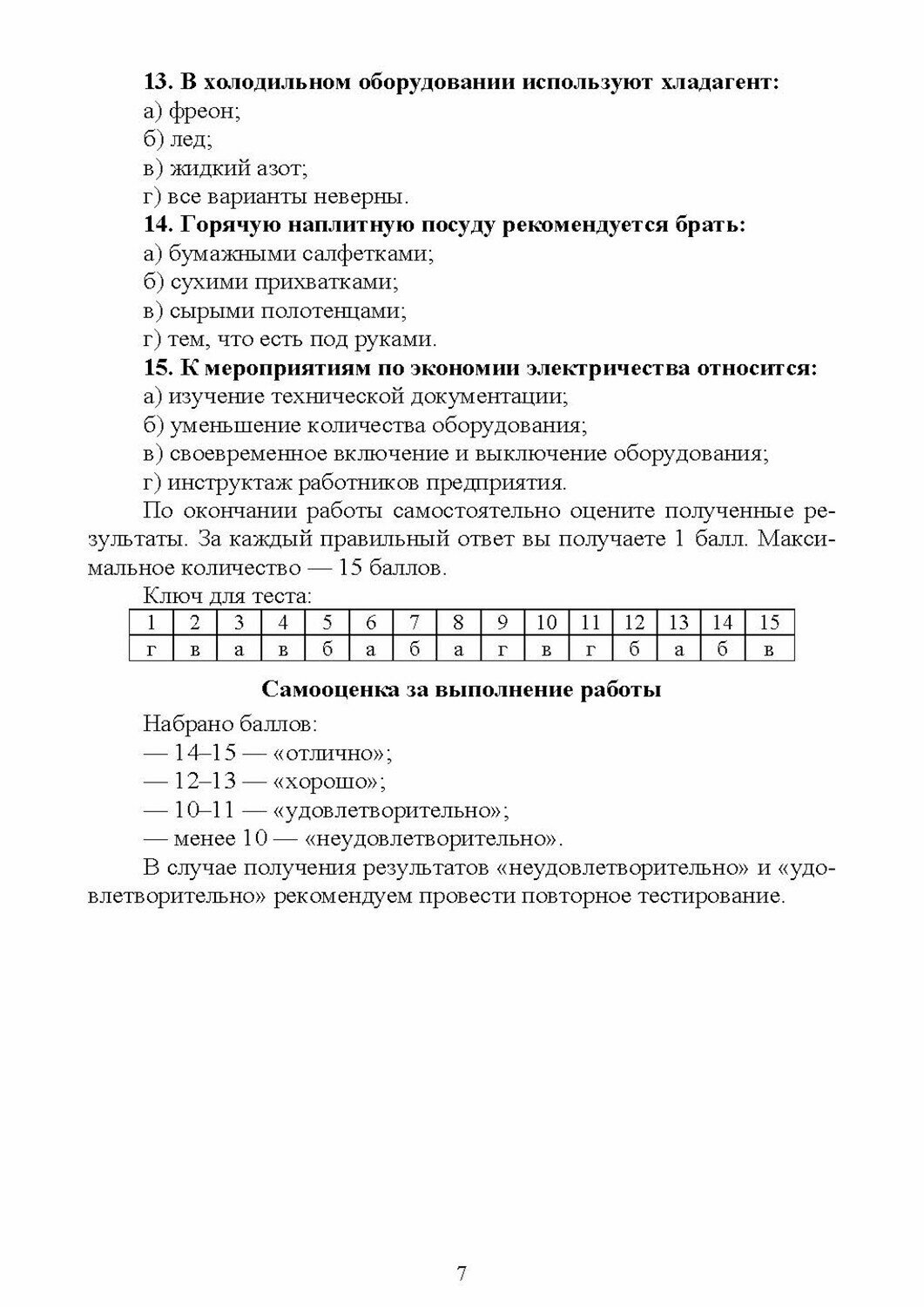 13. В холодильном оборудовании используют хладагент:
а) фреон;
б) лед;
в) жидкий азот;
г) все варианты неверны.
14. Горячую наплитную посуду рекомендуется брать:
а) бумажными салфетками;
б) сухими прихватками;
в) сырыми полотенцами;
г) тем, что есть под руками.
15. К мероприятиям по экономии электричества относится:
а) изучение технической документации;
б) уменьшение количества оборудования;
в) своевременное включение и выключение оборудования;
г) инструктаж работников предприятия.

По окончании работы самостоятельно оцените полученные результаты. За каждый правильный ответ вы получаете 1 балл. Максимальное количество — 15 баллов.

Ключ для теста:

| 1 | 2 | 3 | 4 | 5 | 6 | 7 | 8 | 9 | 10 | 11 | 12 | 13 | 14 | 15 |
|---|---|---|---|---|---|---|---|---|---|---|---|---|---|---|
| г | в | а | в | б | а | б | а | г | в | г | б | а | б | в |

Самооценка за выполнение работы

Набрано баллов:
— 14–15 — «отлично»;
— 12–13 — «хорошо»;
— 10–11 — «удовлетворительно»;
— менее 10 — «неудовлетворительно».

В случае получения результатов «неудовлетворительно» и «удовлетворительно» рекомендуем провести повторное тестирование.

7